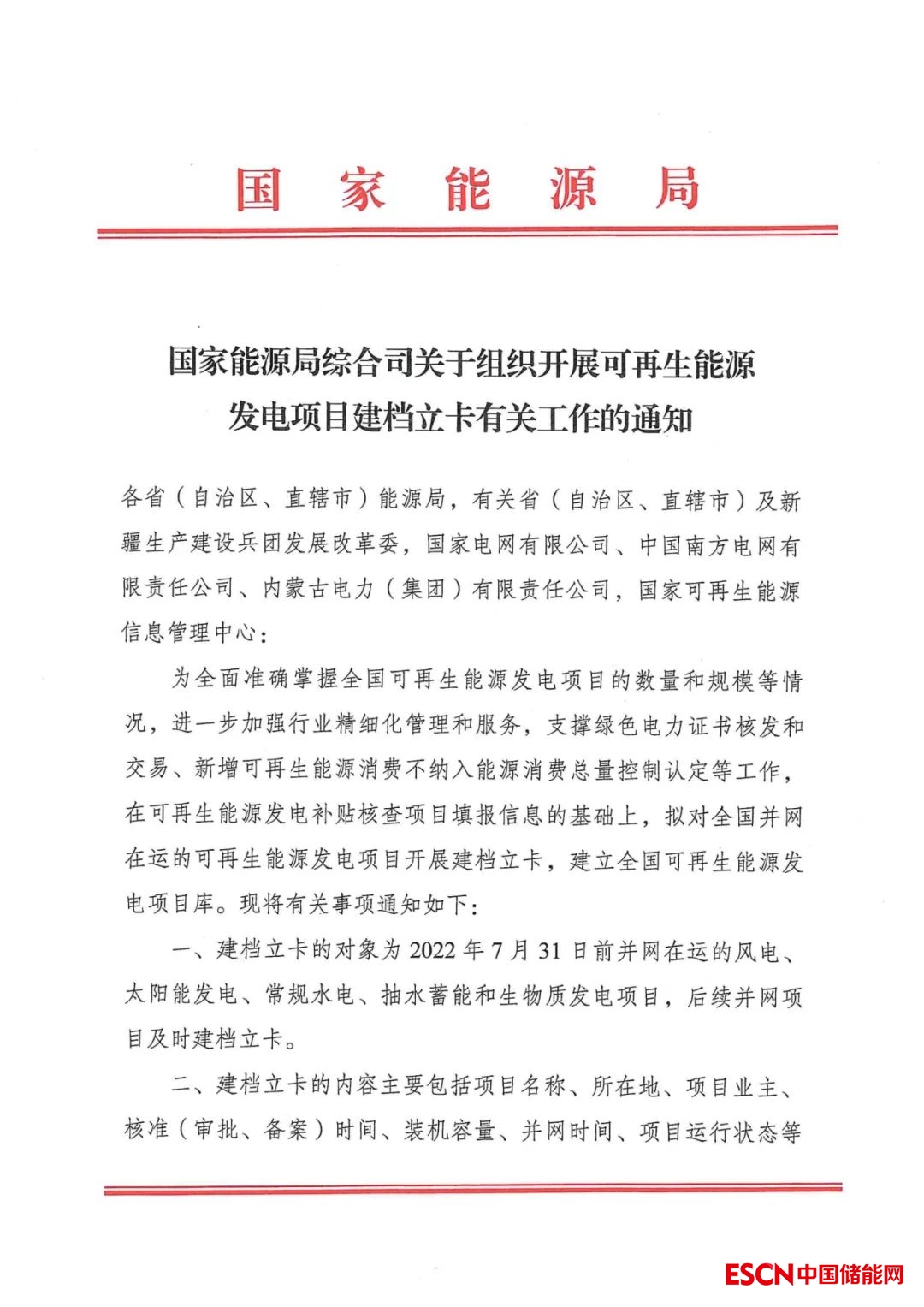 国家能源局

国家能源局综合司关于组织开展可再生能源发电项目建档立卡有关工作的通知

各省（自治区、直辖市）能源局，有关省（自治区、直辖市）及新疆生产建设兵团发展改革委，国家电网有限公司、中国南方电网有限责任公司、内蒙古电力（集团）有限责任公司，国家可再生能源信息管理中心：

为全面准确掌握全国可再生能源发电项目的数量和规模等情况，进一步加强行业精细化管理和服务，支撑绿色电力证书核发和交易、新增可再生能源消费不纳入能源消费总量控制认定等工作，在可再生能源发电补贴核查项目填报信息的基础上，拟对全国并网在运的可再生能源发电项目开展建档立卡，建立全国可再生能源发电项目库。现将有关事项通知如下：

一、建档立卡的对象为 2022 年 7 月 31 日前并网在运的风电、太阳能发电、常规水电、抽水蓄能和生物质发电项目，后续并网项目及时建档立卡。

二、建档立卡的内容主要包括项目名称、所在地、项目业主、核准（审批、备案）时间、装机容量、并网时间、项目运行状态等

ESCN中国储能网